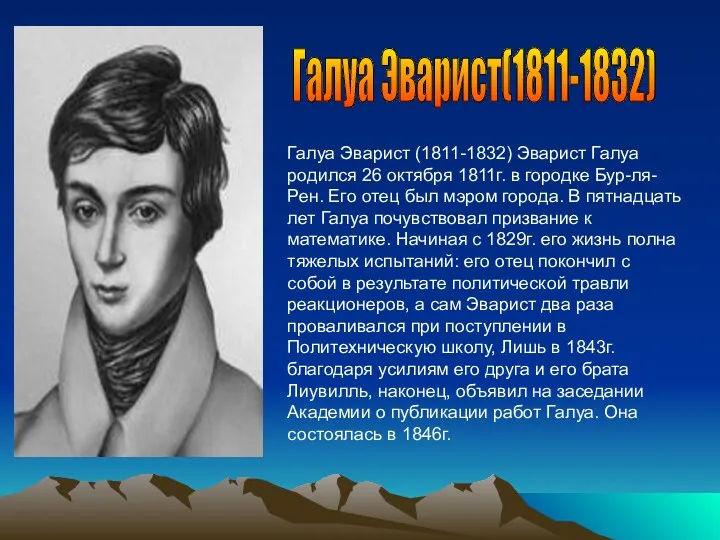 Галуа Эварист(1811-1832)

Галуа Эварист (1811-1832) Эварист Галуа родился 26 октября 1811г. в городке Бур-ля-Рен. Его отец был мэром города. В пятнадцать лет Галуа почувствовал призвание к математике. Начиная с 1829г. его жизнь полна тяжелых испытаний: его отец покончил с собой в результате политической травли реакционеров, а сам Эварист два раза проваливался при поступлении в Политехническую школу, Лишь в 1843г. благодаря усилиям его друга и его брата Лиувилль, наконец, объявил на заседании Академии о публикации работ Галуа. Она состоялась в 1846г.